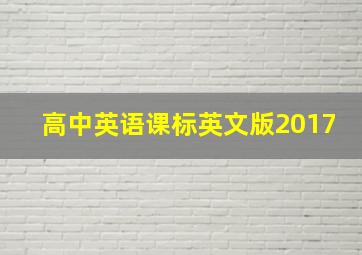 高中英语课标英文版2017